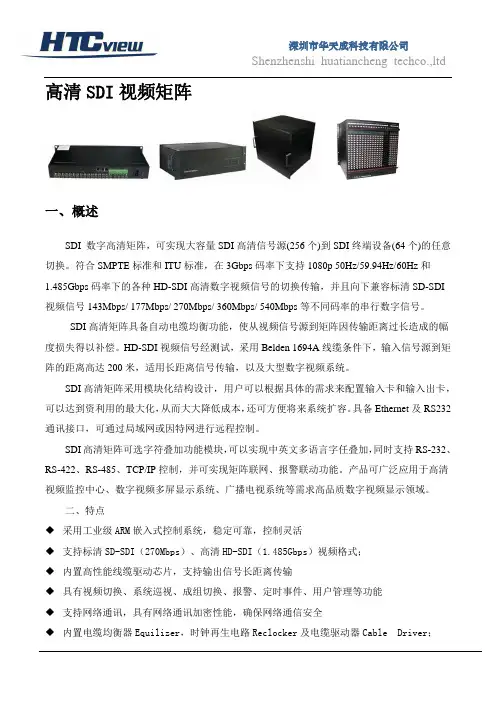 HTCview

深圳市华天成科技有限公司
Shenzhenshi huatiancheng techco.,ltd

高清 SDI 视频矩阵

一、概述

SDI 数字高清矩阵，可实现大容量 SDI 高清信号源(256 个)到 SDI 终端设备(64 个)的任意切换。符合 SMPTE 标准和 ITU 标准，在 3Gbps 码率下支持 1080p 50Hz/59.94Hz/60Hz 和 1.485Gbps 码率下的各种 HD-SDI 高清数字视频信号的切换传输，并且向下兼容标清 SD-SDI 视频信号 143Mbps/ 177Mbps/ 270Mbps/ 360Mbps/ 540Mbps 等不同码率的串行数字信号。

SDI 高清矩阵具备自动电缆均衡功能，使从视频信号源到矩阵因传输距离过长造成的幅度损失得以补偿。HD-SDI 视频信号经测试，采用 Belden 1694A 线缆条件下，输入信号源到矩阵的距离高达 200 米，适用长距离信号传输，以及大型数字视频系统。

SDI 高清矩阵采用模块化结构设计，用户可以根据具体的需求来配置输入卡和输入出卡，可以达到资利用的最大化，从而大大降低成本，还可方便将来系统扩容。具备 Ethernet 及 RS232 通讯接口，可通过局域网或因特网进行远程控制。

SDI 高清矩阵可选字符叠加功能模块，可以实现中英文多语言字任叠加，同时支持 RS-232、RS-422、RS-485、TCP/IP 控制，并可实现矩阵联网、报警联动功能。产品可广泛应用于高清视频监控中心、数字视频多屏显示系统、广播电视系统等需求高品质数字视频显示领域。

二、特点

◆ 采用工业级 ARM 嵌入式控制系统，稳定可靠，控制灵活
◆ 支持标清 SD-SDI（270Mbps）、高清 HD-SDI（1.485Gbps）视频格式；
◆ 内置高性能线缆驱动芯片，支持输出信号长距离传输
◆ 具有视频切换、系统巡视、成组切换、报警、定时事件、用户管理等功能
◆ 支持网络通讯，具有网络通讯加密性能，确保网络通信安全
◆ 内置电缆均衡器 Equilizer，时钟再生电路 Reclocker 及电缆驱动器 Cable Driver；